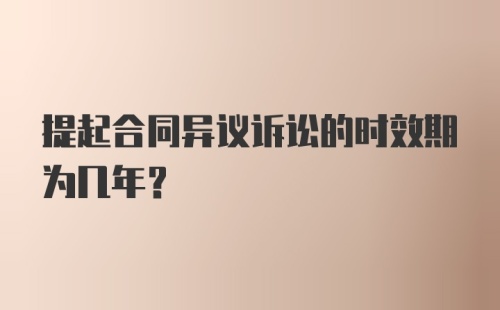 提起合同异议诉讼的时效期为几年？